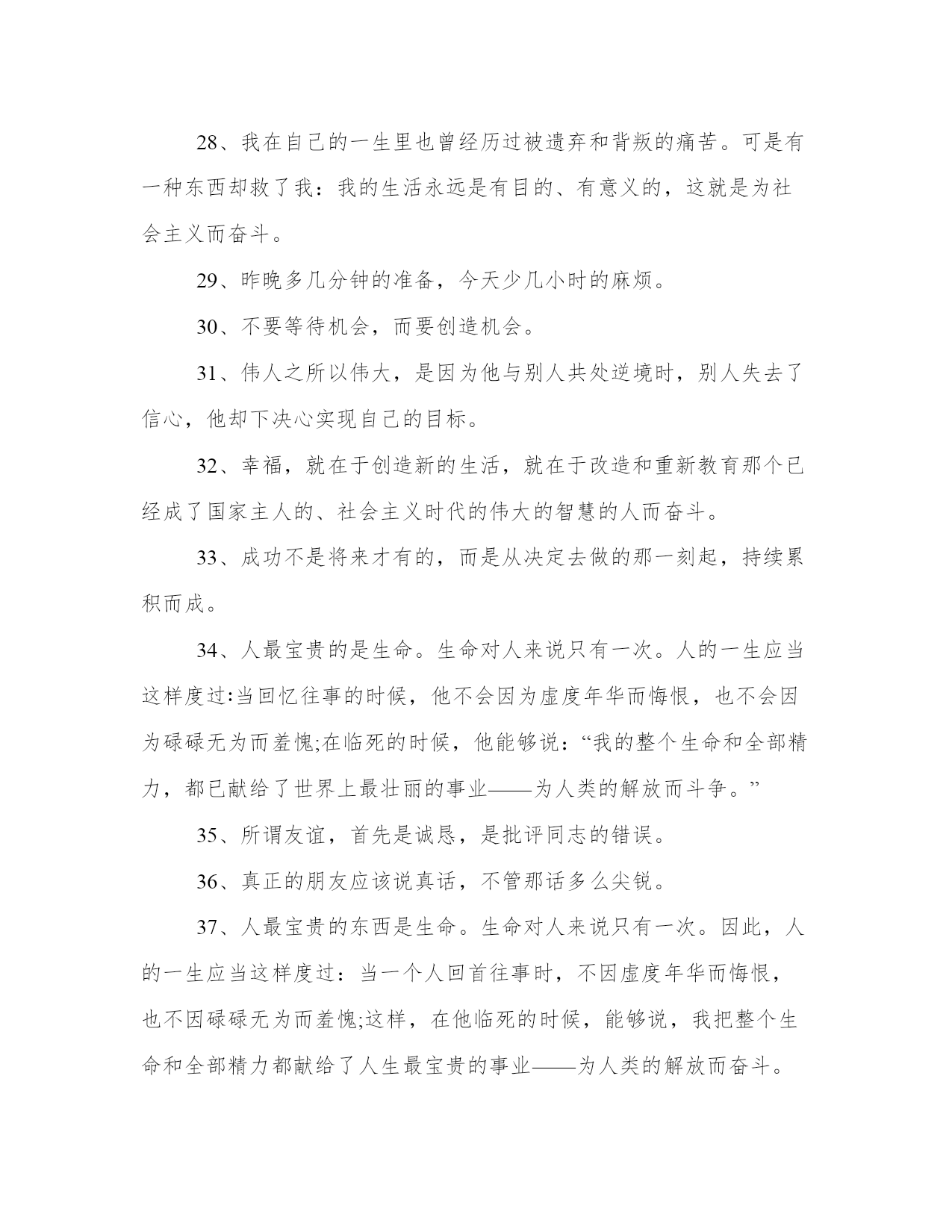 28、我在自己的一生里也曾经历过被遗弃和背叛的痛苦。可是有一种东西却救了我：我的生活永远是有目的、有意义的，这就是为社会主义而奋斗。

29、昨晚多几分钟的准备，今天少几小时的麻烦。

30、不要等待机会，而要创造机会。

31、伟人之所以伟大，是因为他与别人共处逆境时，别人失去了信心，他却下决心实现自己的目标。

32、幸福，就在于创造新的生活，就在于改造和重新教育那个已经成了国家主人的、社会主义时代的伟大的智慧的人而奋斗。

33、成功不是将来才有的，而是从决定去做的那一刻起，持续累积而成。

34、人最宝贵的是生命。生命对人来说只有一次。人的一生应当这样度过:当回忆往事的时候，他不会因为虚度年华而悔恨，也不会因为碌碌无为而羞愧;在临死的时候，他能够说：“我的整个生命和全部精力，都已献给了世界上最壮丽的事业——为人类的解放而斗争。”

35、所谓友谊，首先是诚恳，是批评同志的错误。

36、真正的朋友应该说真话，不管那话多么尖锐。

37、人最宝贵的东西是生命。生命对人来说只有一次。因此，人的一生应当这样度过：当一个人回首往事时，不因虚度年华而悔恨，也不因碌碌无为而羞愧;这样，在他临死的时候，能够说，我把整个生命和全部精力都献给了人生最宝贵的事业——为人类的解放而奋斗。